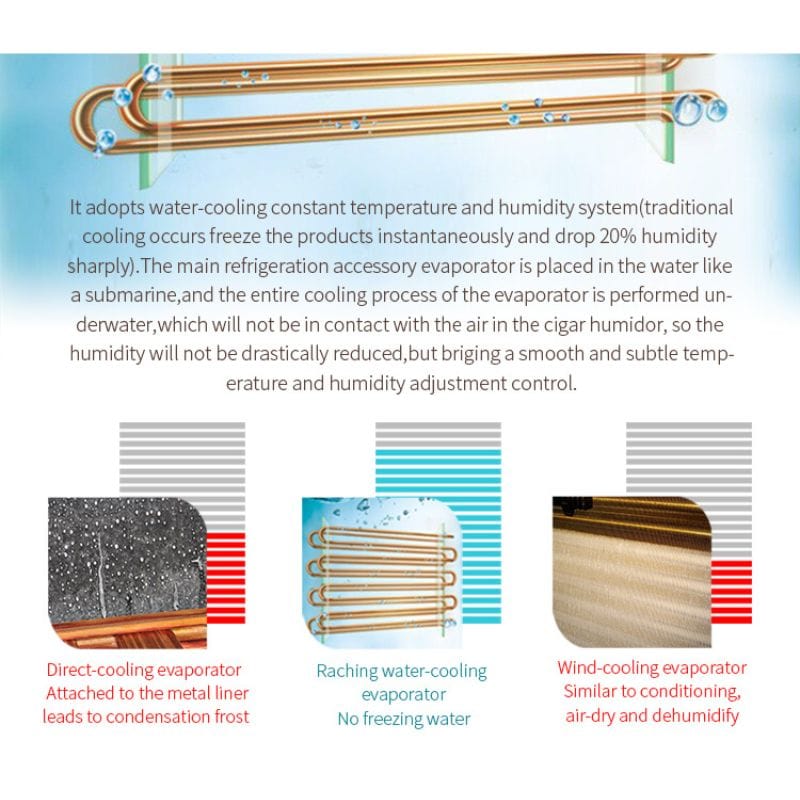 It adopts water-cooling constant temperature and humidity system(traditional cooling occurs freeze the products instantaneously and drop 20% humidity sharply).The main refrigeration accessory evaporator is placed in the water like a submarine,and the entire cooling process of the evaporator is performed underwater,which will not be in contact with the air in the cigar humidor, so the humidity will not be drastically reduced,but briging a smooth and subtle temperature and humidity adjustment control.

Direct-cooling evaporator
Attached to the metal liner
leads to condensation frost

Raching water-cooling
evaporator
No freezing water

Wind-cooling evaporator
Similar to conditioning,
air-dry and dehumidify